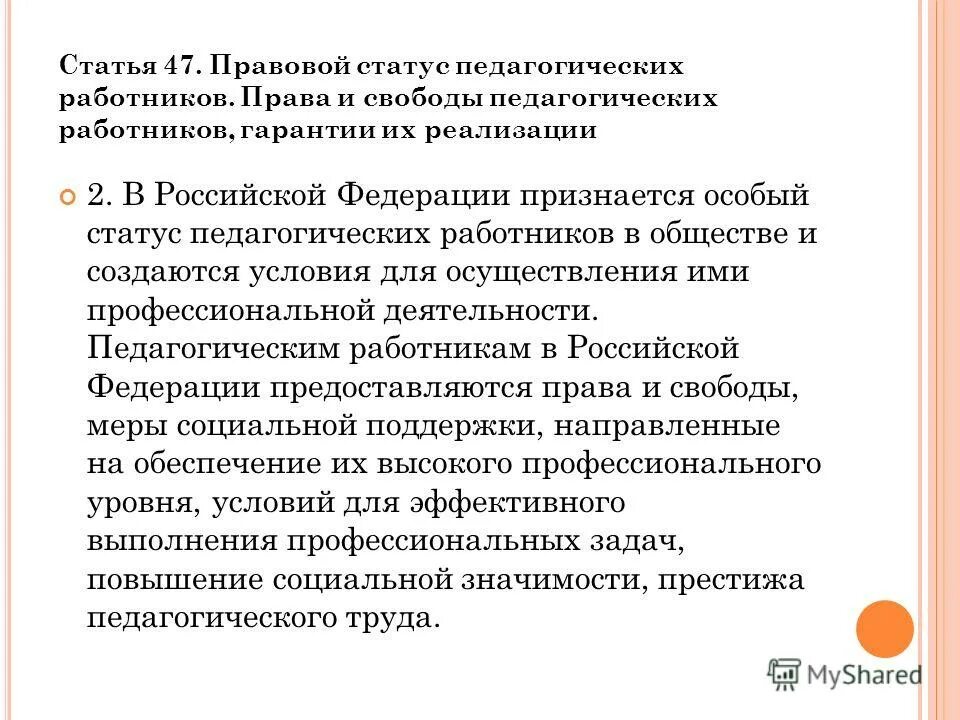 Статья 47. Правовой статус педагогических работников. Права и свободы педагогических работников, гарантии их реализации

2. В Российской Федерации признается особый статус педагогических работников в обществе и создаются условия для осуществления ими профессиональной деятельности. Педагогическим работникам в Российской Федерации предоставляются права и свободы, меры социальной поддержки, направленные на обеспечение их высокого профессионального уровня, условий для эффективного выполнения профессиональных задач, повышение социальной значимости, престижа педагогического труда.

MyShared